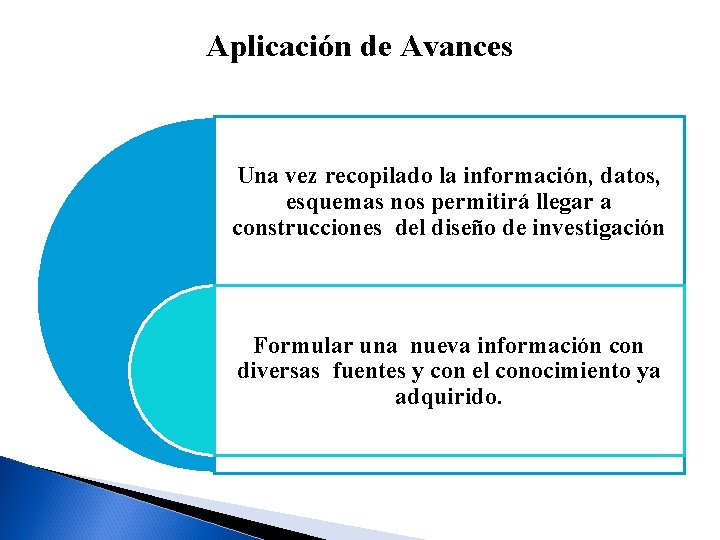 Aplicación de Avances

Una vez recopilado la información, datos, esquemas nos permitirá llegar a construcciones del diseño de investigación

Formular una nueva información con diversas fuentes y con el conocimiento ya adquirido.